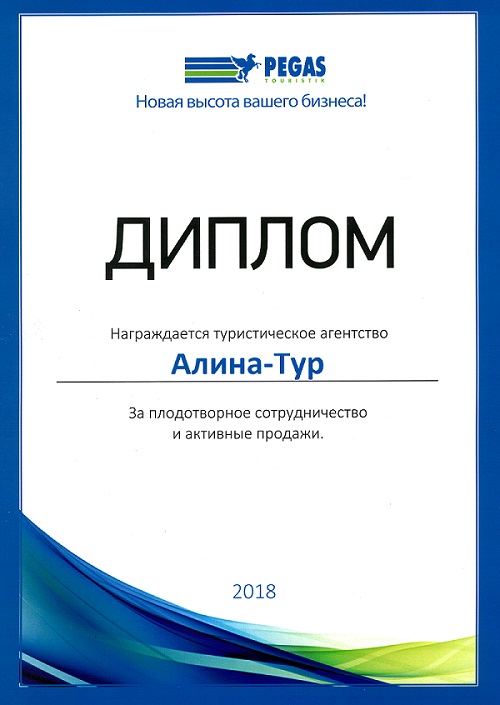 PEGAS
TOURISTIK
Новая высота вашего бизнеса!

ДИПЛОМ

Награждается туристическое агентство

Алина-Тур

За плодотворное сотрудничество и активные продажи.

2018